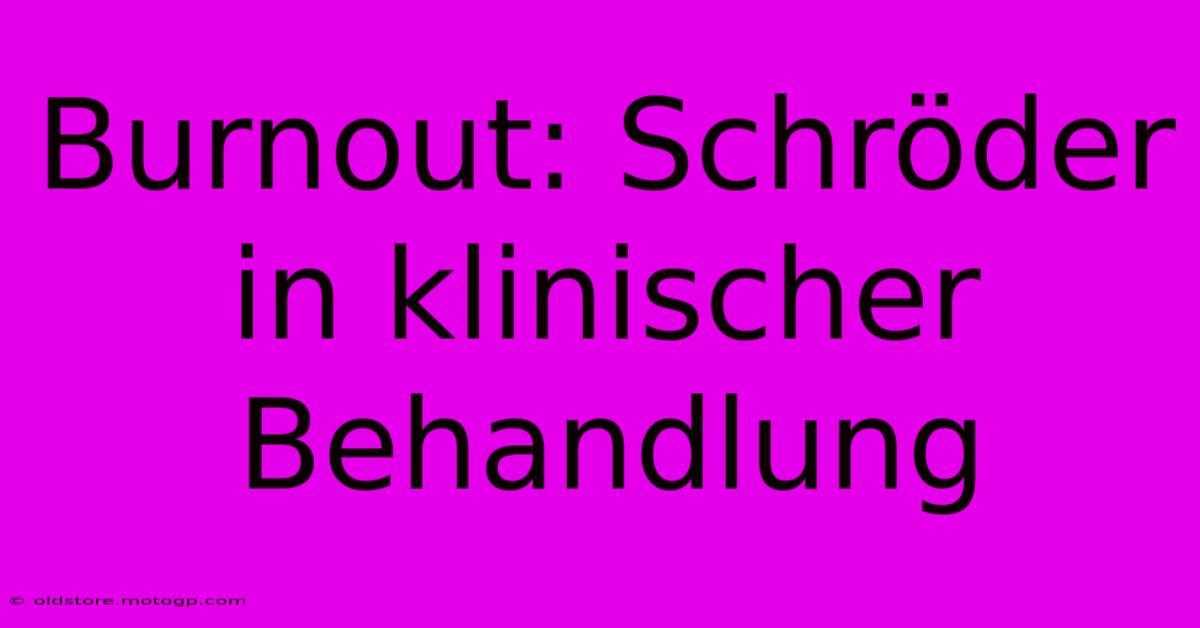 Burnout: Schröder in klinischer Behandlung

© oldstore.motogp.com